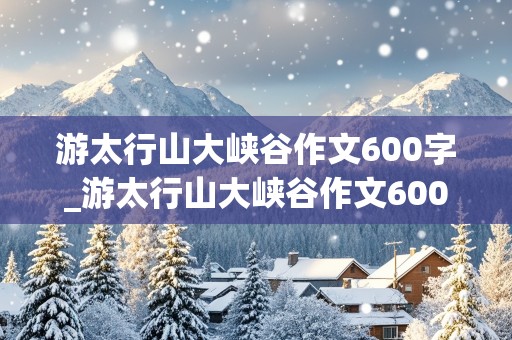 游太行山大峡谷作文600字_游太行山大峡谷作文600